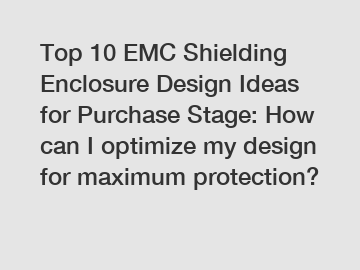 Top 10 EMC Shielding Enclosure Design Ideas for Purchase Stage: How can I optimize my design for maximum protection?